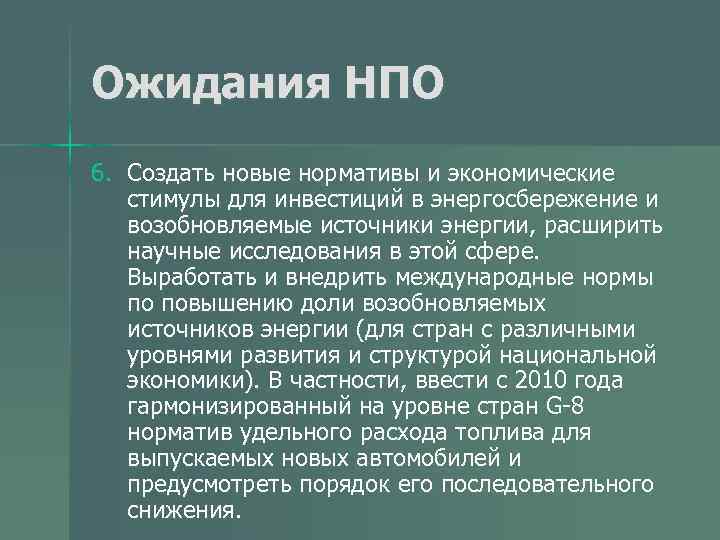 Ожидания НПО

6. Создать новые нормативы и экономические стимулы для инвестиций в энергосбережение и возобновляемые источники энергии, расширить научные исследования в этой сфере. Выработать и внедрить международные нормы по повышению доли возобновляемых источников энергии (для стран с различными уровнями развития и структурой национальной экономики). В частности, ввести с 2010 года гармонизированный на уровне стран G-8 норматив удельного расхода топлива для выпускаемых новых автомобилей и предусмотреть порядок его последовательного снижения.